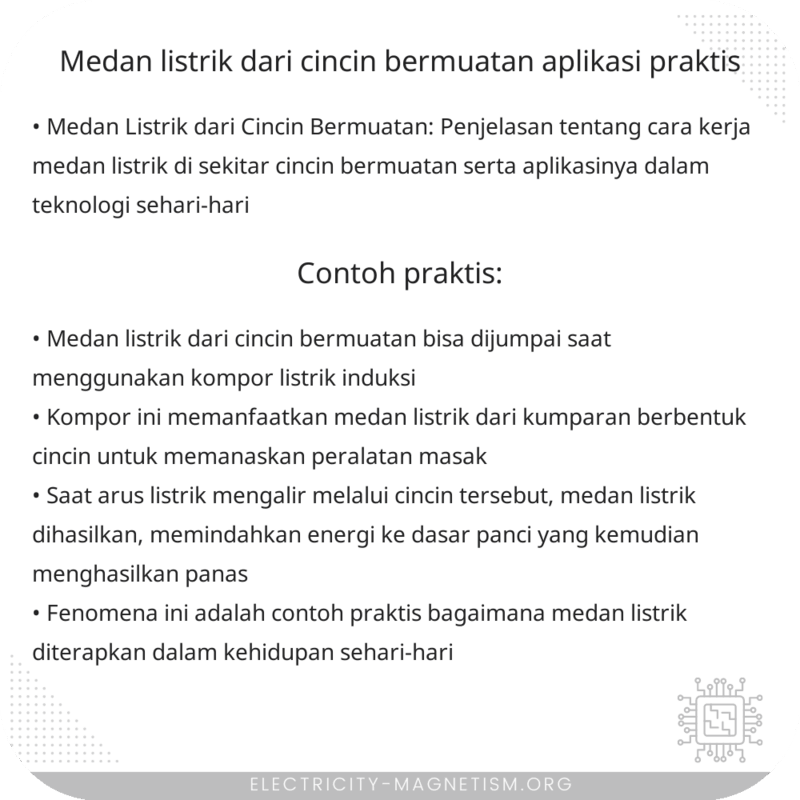 Medan listrik dari cincin bermuatan aplikasi praktis

• Medan Listrik dari Cincin Bermuatan: Penjelasan tentang cara kerja medan listrik di sekitar cincin bermuatan serta aplikasinya dalam teknologi sehari-hari

Contoh praktis:

• Medan listrik dari cincin bermuatan bisa dijumpai saat menggunakan kompor listrik induksi
• Kompor ini memanfaatkan medan listrik dari kumparan berbentuk cincin untuk memanaskan peralatan masak
• Saat arus listrik mengalir melalui cincin tersebut, medan listrik dihasilkan, memindahkan energi ke dasar panci yang kemudian menghasilkan panas
• Fenomena ini adalah contoh praktis bagaimana medan listrik diterapkan dalam kehidupan sehari-hari

ELECTRICITY-MAGNETISM.ORG